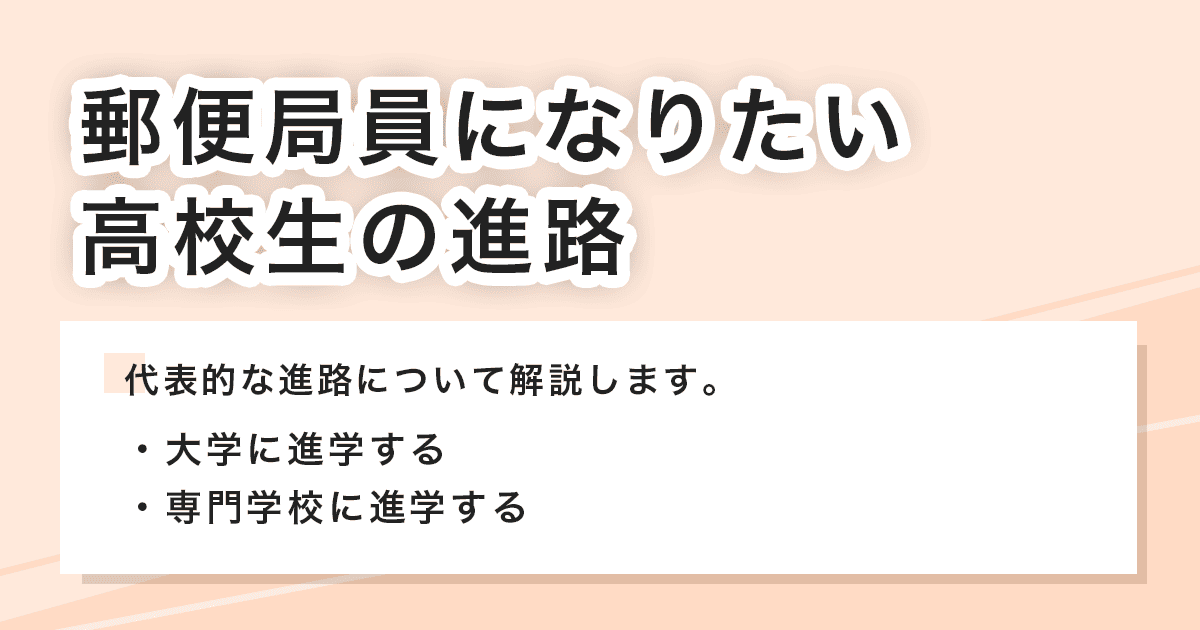 郵便局員になりたい
高校生の進路

代表的な進路について解説します。

・大学に進学する
・専門学校に進学する